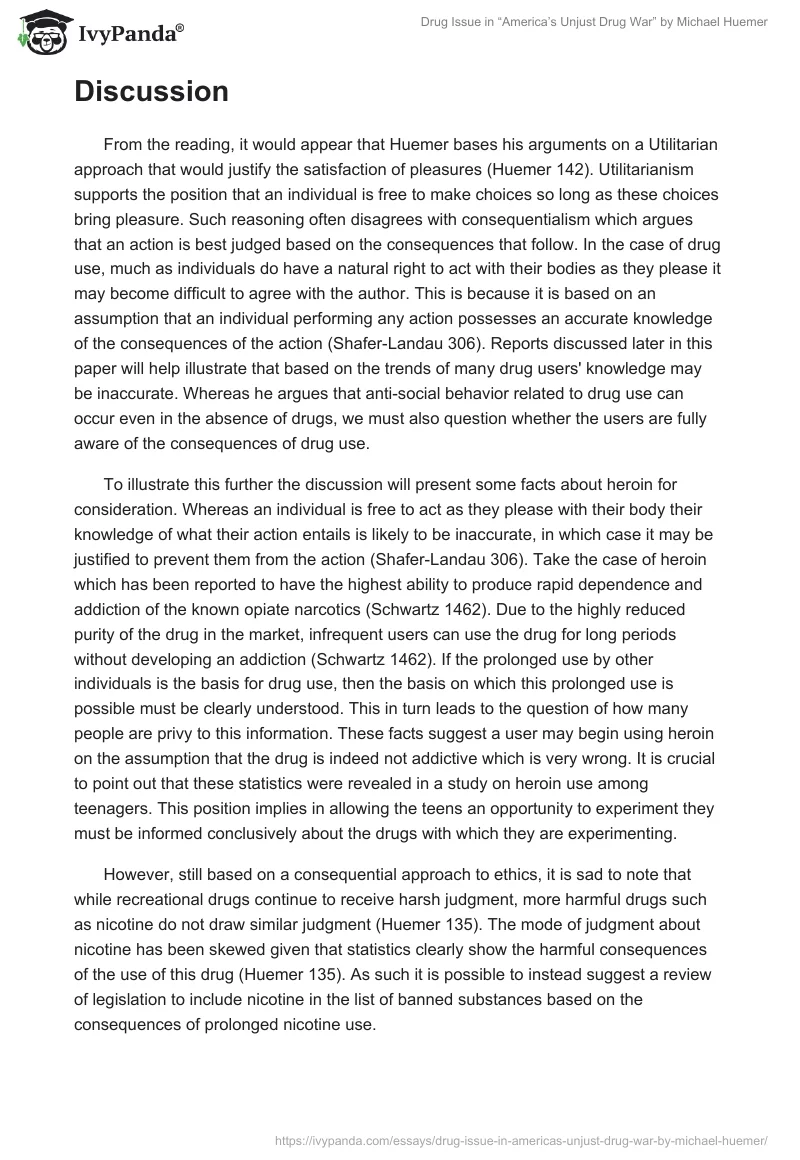 IvyPanda®

Drug Issue in "America's Unjust Drug War" by Michael Huemer

Discussion

From the reading, it would appear that Huemer bases his arguments on a Utilitarian approach that would justify the satisfaction of pleasures (Huemer 142). Utilitarianism supports the position that an individual is free to make choices so long as these choices bring pleasure. Such reasoning often disagrees with consequentialism which argues that an action is best judged based on the consequences that follow. In the case of drug use, much as individuals do have a natural right to act with their bodies as they please it may become difficult to agree with the author. This is because it is based on an assumption that an individual performing any action possesses an accurate knowledge of the consequences of the action (Shafer-Landau 306). Reports discussed later in this paper will help illustrate that based on the trends of many drug users' knowledge may be inaccurate. Whereas he argues that anti-social behavior related to drug use can occur even in the absence of drugs, we must also question whether the users are fully aware of the consequences of drug use.

To illustrate this further the discussion will present some facts about heroin for consideration. Whereas an individual is free to act as they please with their body their knowledge of what their action entails is likely to be inaccurate, in which case it may be justified to prevent them from the action (Shafer-Landau 306). Take the case of heroin which has been reported to have the highest ability to produce rapid dependence and addiction of the known opiate narcotics (Schwartz 1462). Due to the highly reduced purity of the drug in the market, infrequent users can use the drug for long periods without developing an addiction (Schwartz 1462). If the prolonged use by other individuals is the basis for drug use, then the basis on which this prolonged use is possible must be clearly understood. This in turn leads to the question of how many people are privy to this information. These facts suggest a user may begin using heroin on the assumption that the drug is indeed not addictive which is very wrong. It is crucial to point out that these statistics were revealed in a study on heroin use among teenagers. This position implies in allowing the teens an opportunity to experiment they must be informed conclusively about the drugs with which they are experimenting.

However, still based on a consequential approach to ethics, it is sad to note that while recreational drugs continue to receive harsh judgment, more harmful drugs such as nicotine do not draw similar judgment (Huemer 135). The mode of judgment about nicotine has been skewed given that statistics clearly show the harmful consequences of the use of this drug (Huemer 135). As such it is possible to instead suggest a review of legislation to include nicotine in the list of banned substances based on the consequences of prolonged nicotine use.

https://ivypanda.com/essays/drug-issue-in-americas-unjust-drug-war-by-michael-huemer/